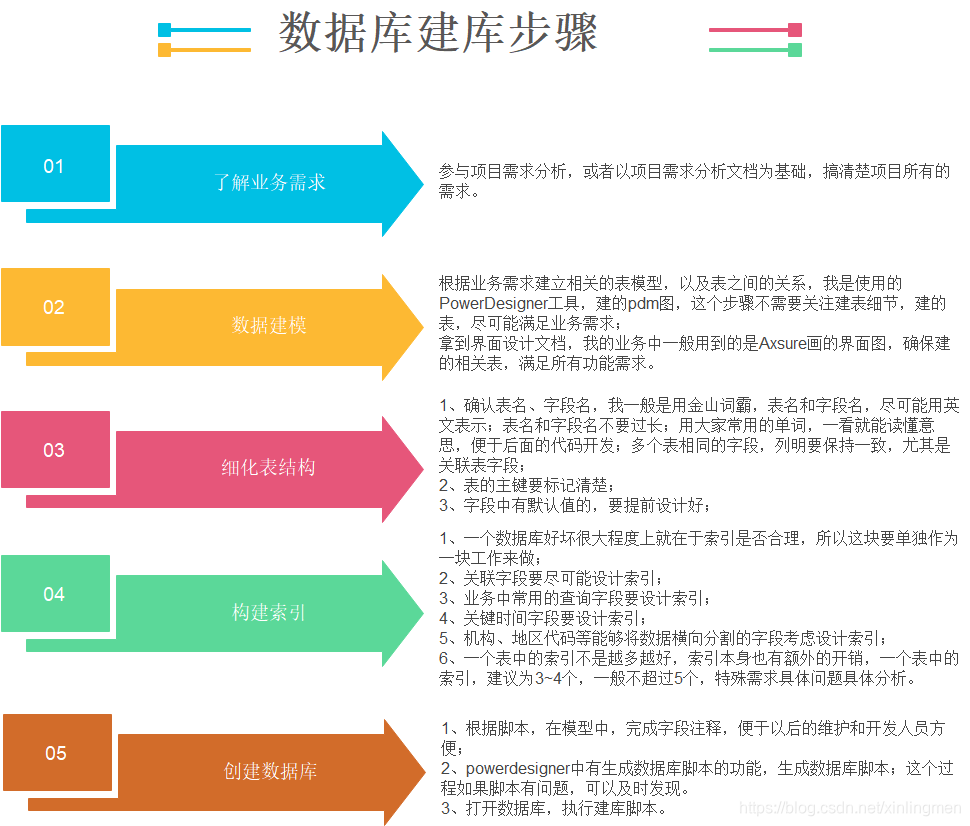 数据库建库步骤

01
了解业务需求
参与项目需求分析，或者以项目需求分析文档为基础，搞清楚项目所有的需求。

02
数据建模
根据业务需求建立相关的表模型，以及表之间的关系，我是使用的PowerDesigner工具，建的pdm图，这个步骤不需要关注建表细节，建的表，尽可能满足业务需求；
拿到界面设计文档，我的业务中一般用到的是Axsure画的界面图，确保建的相关表，满足所有功能需求。

03
细化表结构
1、确认表名、字段名，我一般是用金山词霸，表名和字段名，尽可能用英文表示；表名和字段名不要过长；用大家常用的单词，一看就能读懂意思，便于后面的代码开发；多个表相同的字段，列明要保持一致，尤其是关联表字段；
2、表的主键要标记清楚；
3、字段中有默认值的，要提前设计好；

04
构建索引
1、一个数据库好坏很大程度上就在于索引是否合理，所以这块要单独作为一块工作来做；
2、关联字段要尽可能设计索引；
3、业务中常用的查询字段要设计索引；
4、关键时间字段要设计索引；
5、机构、地区代码等能够将数据横向分割的字段考虑设计索引；
6、一个表中的索引不是越多越好，索引本身也有额外的开销，一个表中的索引，建议为3~4个，一般不超过5个，特殊需求具体问题具体分析。

05
创建数据库
1、根据脚本，在模型中，完成字段注释，便于以后的维护和开发人员方便；
2、powerdesigner中有生成数据库脚本的功能，生成数据库脚本；这个过程如果脚本有问题，可以及时发现。
3、打开数据库，执行建库脚本。

https://blog.csdn.net/xinlingmen